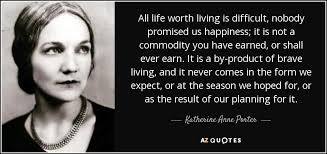 All life worth living is difficult, nobody promised us happiness; it is not a commodity you have earned, or shall ever earn. It is a by-product of brave living, and it never comes in the form we expect, or at the season we hoped for, or as the result of our planning for it.

— Katherine Anne Porter —

AZ QUOTES